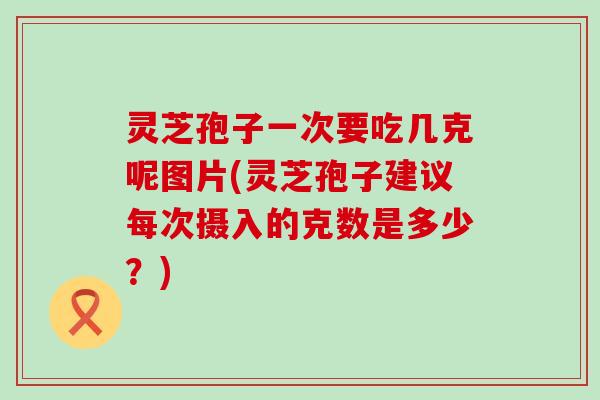 灵芝孢子一次要吃几克呢图片(灵芝孢子建议每次摄入的克数是多少？)